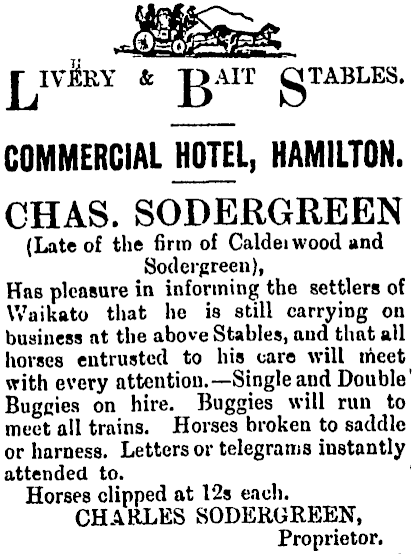 LIVERY & BAIT STABLES.

COMMERCIAL HOTEL, HAMILTON.

CHAS. SODERGREEN

(Late of the firm of Calderwood and Sodergreen),

Has pleasure in informing the settlers of Waikato that he is still carrying on business at the above Stables, and that all horses entrusted to his care will meet with every attention.—Single and Double Buggies on hire. Buggies will run to meet all trains. Horses broken to saddle or harness. Letters or telegrams instantly attended to.

Horses clipped at 12s each.

CHARLES SODERGREEN,

Proprietor.